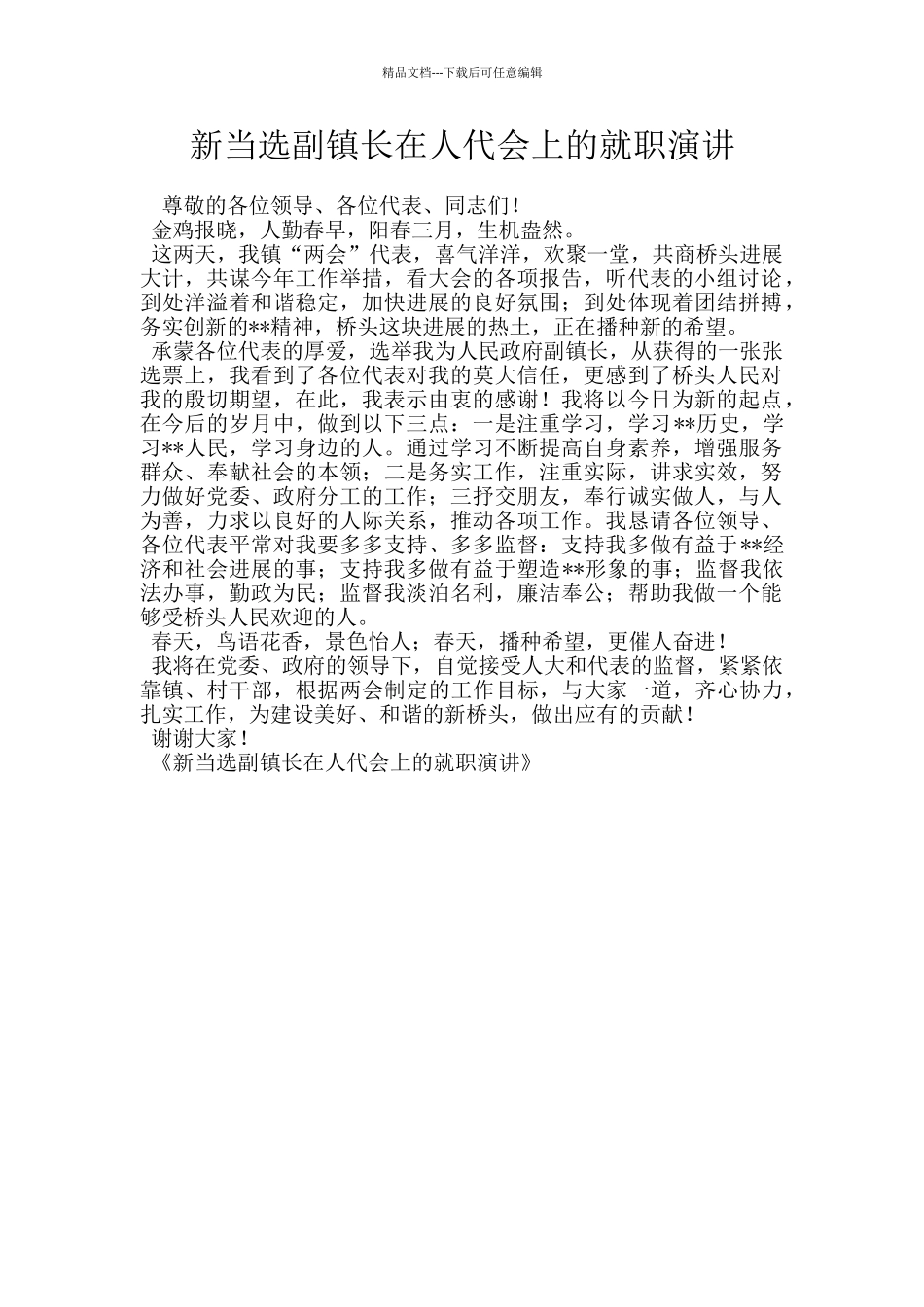 精品文档---下载后可任意编辑

新当选副镇长在人代会上的就职演讲

尊敬的各位领导、各位代表、同志们！

金鸡报晓，人勤春早，阳春三月，生机盎然。

这两天，我镇“两会”代表，喜气洋洋，欢聚一堂，共商桥头进展大计，共谋今年工作举措，看大会的各项报告，听代表的小组讨论，到处洋溢着和谐稳定，加快进展的良好氛围；到处体现着团结拼搏，务实创新的**精神，桥头这块进展的热土，正在播种新的希望。

承蒙各位代表的厚爱，选举我为人民政府副镇长，从获得的一张张选票上，我看到了各位代表对我的莫大信任，更感到了桥头人民对我的殷切期望，在此，我表示由衷的感谢！我将以今日为新的起点，在今后的岁月中，做到以下三点：一是注重学习，学习**历史，学习**人民，学习身边的人。通过学习不断提高自身素养，增强服务群众、奉献社会的本领；二是务实工作，注重实际，讲求实效，努力做好党委、政府分工的工作；三抒交朋友，奉行诚实做人，与人为善，力求以良好的人际关系，推动各项工作。我恳请各位领导、各位代表平常对我要多多支持、多多监督：支持我多做有益于**经济和社会进展的事；支持我多做有益于塑造**形象的事；监督我依法办事，勤政为民；监督我淡泊名利，廉洁奉公；帮助我做一个能够受桥头人民欢迎的人。

春天，鸟语花香，景色怡人；春天，播种希望，更催人奋进！

我将在党委、政府的领导下，自觉接受人大和代表的监督，紧紧依靠镇、村干部，根据两会制定的工作目标，与大家一道，齐心协力，扎实工作，为建设美好、和谐的新桥头，做出应有的贡献！

谢谢大家！

《新当选副镇长在人代会上的就职演讲》